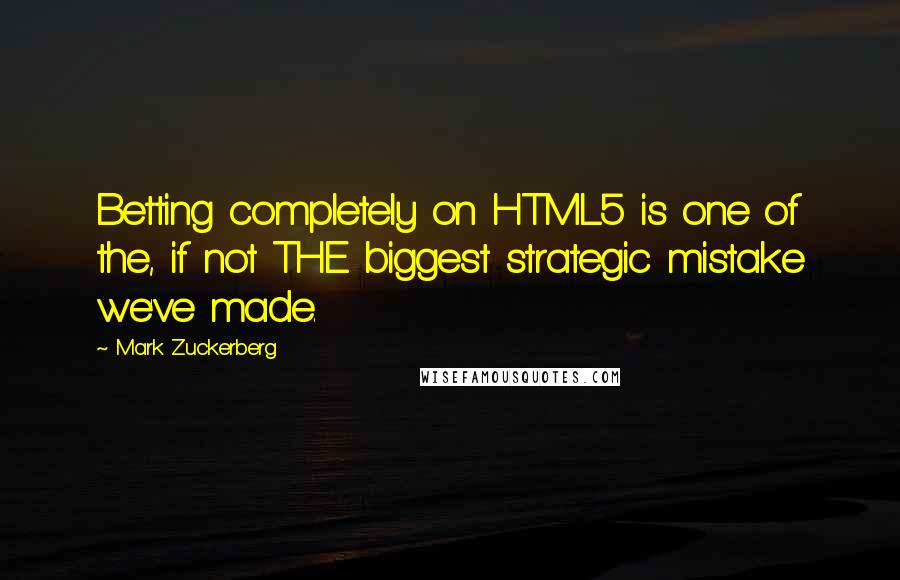 Betting completely on HTML5 is one of the, if not THE biggest strategic mistake we've made.

~ Mark Zuckerberg

WISEFAMOUSQUOTES.COM